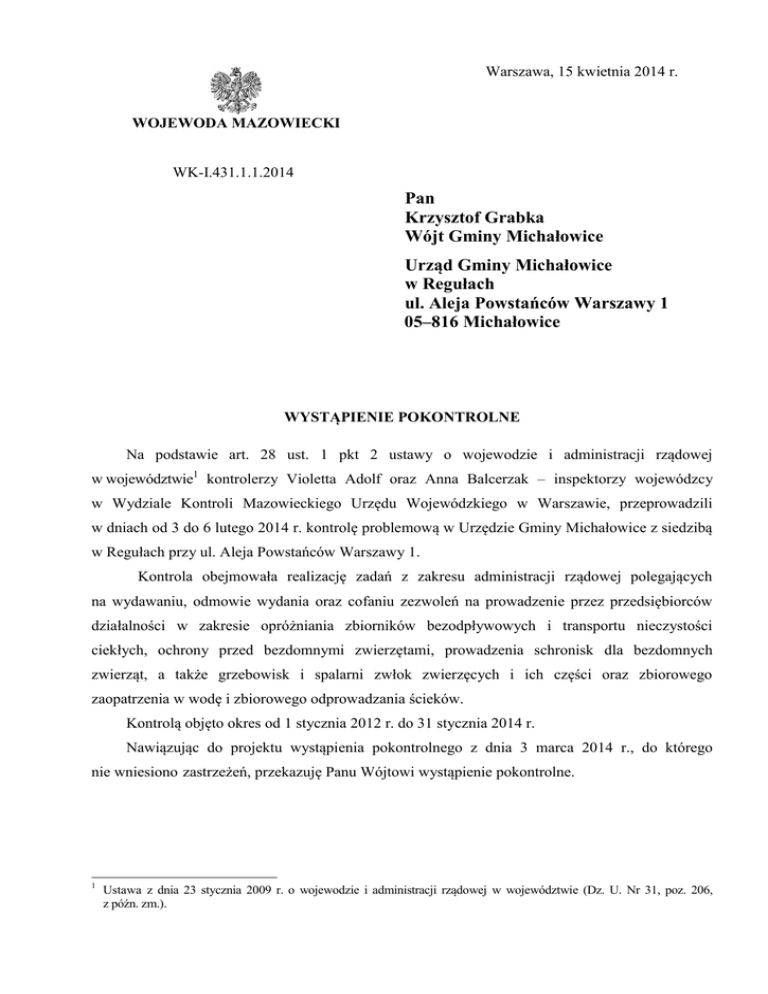 Warszawa, 15 kwietnia 2014 r.

WOJEWODA MAZOWIECKI

WK-I.431.1.1.2014

Pan
Krzysztof Grabka
Wójt Gminy Michałowice

Urząd Gminy Michałowice
w Regułach
ul. Aleja Powstańców Warszawy 1
05–816 Michałowice

WYSTĄPIENIE POKONTROLNE

Na podstawie art. 28 ust. 1 pkt 2 ustawy o wojewodzie i administracji rządowej w województwie$^1$ kontrolerzy Violetta Adolf oraz Anna Balcerzak – inspektorzy wojewódzcy w Wydziale Kontroli Mazowieckiego Urzędu Wojewódzkiego w Warszawie, przeprowadzili w dniach od 3 do 6 lutego 2014 r. kontrolę problemową w Urzędzie Gminy Michałowice z siedzibą w Regułach przy ul. Aleja Powstańców Warszawy 1.

Kontrola obejmowała realizację zadań z zakresu administracji rządowej polegających na wydawaniu, odmowie wydania oraz cofaniu zezwoleń na prowadzenie przez przedsiębiorców działalności w zakresie opróżniania zbiorników bezodpływowych i transportu nieczystości ciekłych, ochrony przed bezdomnymi zwierzętami, prowadzenia schronisk dla bezdomnych zwierząt, a także grzebowisk i spalarni zwłok zwierzęcych i ich części oraz zbiorowego zaopatrzenia w wodę i zbiorowego odprowadzania ścieków.

Kontrolą objęto okres od 1 stycznia 2012 r. do 31 stycznia 2014 r.

Nawiązując do projektu wystąpienia pokontrolnego z dnia 3 marca 2014 r., do którego nie wniesiono zastrzeżeń, przekazuję Panu Wójtowi wystąpienie pokontrolne.

$^1$ Ustawa z dnia 23 stycznia 2009 r. o wojewodzie i administracji rządowej w województwie (Dz. U. Nr 31, poz. 206, z późn. zm.).